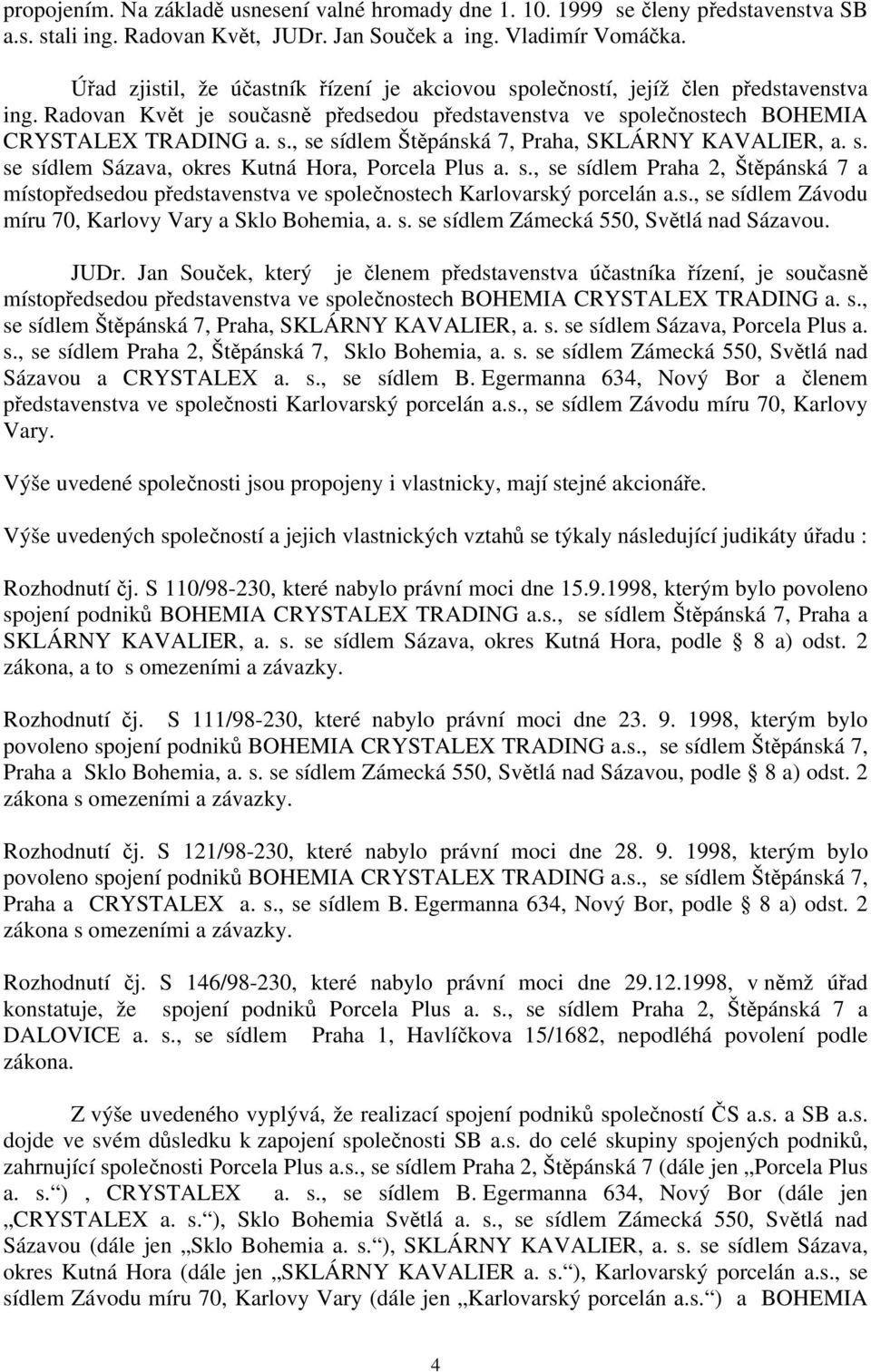 propojením. Na základě usnesení valné hromady dne 1. 10. 1999 se členy představenstva SB a.s. stali ing. Radovan Květ, JUDr. Jan Souček a ing. Vladimír Vomáčka.

Úřad zjistil, že účastník řízení je akciovou společností, jejíž člen představenstva ing. Radovan Květ je současně předsedou představenstva ve společnostech BOHEMIA CRYSTALEX TRADING a. s., se sídlem Štěpánská 7, Praha, SKLÁRNY KAVALIER, a. s. se sídlem Sázava, okres Kutná Hora, Porcela Plus a. s., se sídlem Praha 2, Štěpánská 7 a místopředsedou představenstva ve společnostech Karlovarský porcelán a.s., se sídlem Závodu míru 70, Karlovy Vary a Sklo Bohemia, a. s. se sídlem Zámecká 550, Světlá nad Sázavou.

JUDr. Jan Souček, který je členem představenstva účastníka řízení, je současně místopředsedou představenstva ve společnostech BOHEMIA CRYSTALEX TRADING a. s., se sídlem Štěpánská 7, Praha, SKLÁRNY KAVALIER, a. s. se sídlem Sázava, Porcela Plus a. s., se sídlem Praha 2, Štěpánská 7, Sklo Bohemia, a. s. se sídlem Zámecká 550, Světlá nad Sázavou a CRYSTALEX a. s., se sídlem B. Egermanna 634, Nový Bor a členem představenstva ve společnosti Karlovarský porcelán a.s., se sídlem Závodu míru 70, Karlovy Vary.

Výše uvedené společnosti jsou propojeny i vlastnicky, mají stejné akcionáře.

Výše uvedených společností a jejich vlastnických vztahů se týkaly následující judikáty úřadu :

Rozhodnutí čj. S 110/98-230, které nabylo právní moci dne 15.9.1998, kterým bylo povoleno spojení podniků BOHEMIA CRYSTALEX TRADING a.s., se sídlem Štěpánská 7, Praha a SKLÁRNY KAVALIER, a. s. se sídlem Sázava, okres Kutná Hora, podle § 8 a) odst. 2 zákona, a to s omezeními a závazky.

Rozhodnutí čj. S 111/98-230, které nabylo právní moci dne 23. 9. 1998, kterým bylo povoleno spojení podniků BOHEMIA CRYSTALEX TRADING a.s., se sídlem Štěpánská 7, Praha a Sklo Bohemia, a. s. se sídlem Zámecká 550, Světlá nad Sázavou, podle § 8 a) odst. 2 zákona s omezeními a závazky.

Rozhodnutí čj. S 121/98-230, které nabylo právní moci dne 28. 9. 1998, kterým bylo povoleno spojení podniků BOHEMIA CRYSTALEX TRADING a.s., se sídlem Štěpánská 7, Praha a CRYSTALEX a. s., se sídlem B. Egermanna 634, Nový Bor, podle § 8 a) odst. 2 zákona s omezeními a závazky.

Rozhodnutí čj. S 146/98-230, které nabylo právní moci dne 29.12.1998, v němž úřad konstatuje, že spojení podniků Porcela Plus a. s., se sídlem Praha 2, Štěpánská 7 a DALOVICE a. s., se sídlem Praha 1, Havlíčkova 15/1682, nepodléhá povolení podle zákona.

Z výše uvedeného vyplývá, že realizací spojení podniků společností ČS a.s. a SB a.s. dojde ve svém důsledku k zapojení společnosti SB a.s. do celé skupiny spojených podniků, zahrnující společnosti Porcela Plus a.s., se sídlem Praha 2, Štěpánská 7 (dále jen „Porcela Plus a. s.“) , CRYSTALEX a. s., se sídlem B. Egermanna 634, Nový Bor (dále jen „CRYSTALEX a. s.“), Sklo Bohemia Světlá a. s., se sídlem Zámecká 550, Světlá nad Sázavou (dále jen „Sklo Bohemia a. s.“), SKLÁRNY KAVALIER, a. s. se sídlem Sázava, okres Kutná Hora (dále jen „SKLÁRNY KAVALIER a. s.“), Karlovarský porcelán a.s., se sídlem Závodu míru 70, Karlovy Vary (dále jen „Karlovarský porcelán a.s.“) a BOHEMIA

4